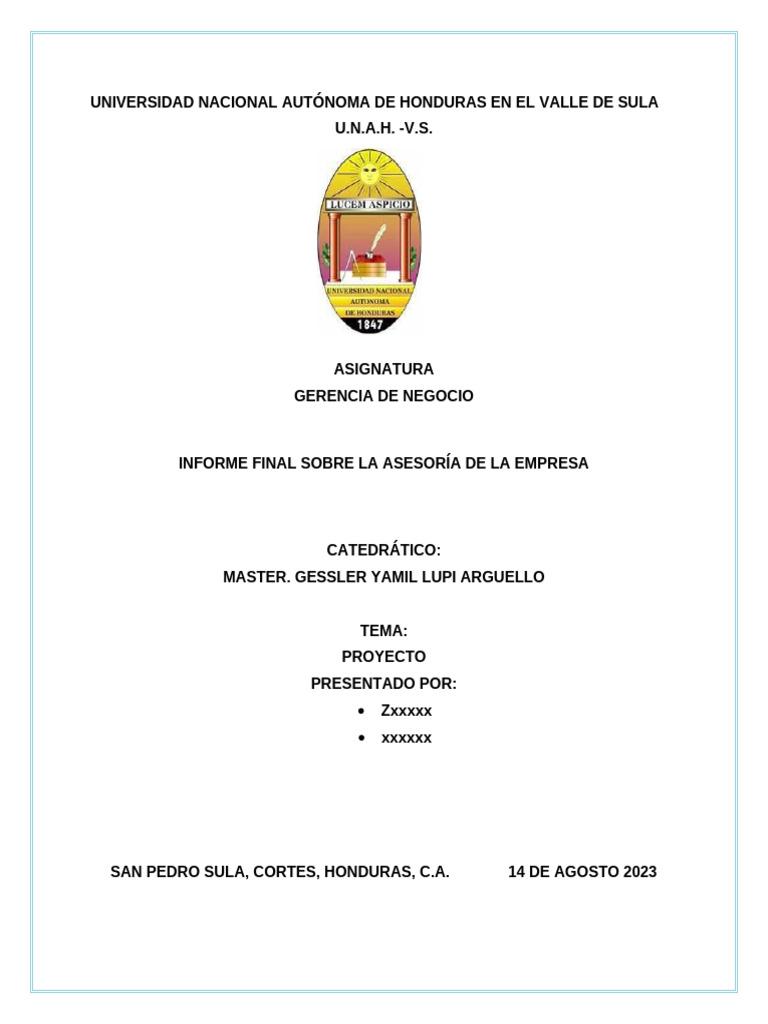 UNIVERSIDAD NACIONAL AUTÓNOMA DE HONDURAS EN EL VALLE DE SULA
U.N.A.H. -V.S.

LUCEM ASPICIO

UNIVERSIDAD NACIONAL AUTONOMA DE HONDURAS
1847

ASIGNATURA
GERENCIA DE NEGOCIO

INFORME FINAL SOBRE LA ASESORÍA DE LA EMPRESA

CATEDRÁTICO:
MASTER. GESSLER YAMIL LUPI ARGUELLO

TEMA:
PROYECTO
PRESENTADO POR:
• Zxxxxx
• xxxxxx

SAN PEDRO SULA, CORTES, HONDURAS, C.A. 14 DE AGOSTO 2023